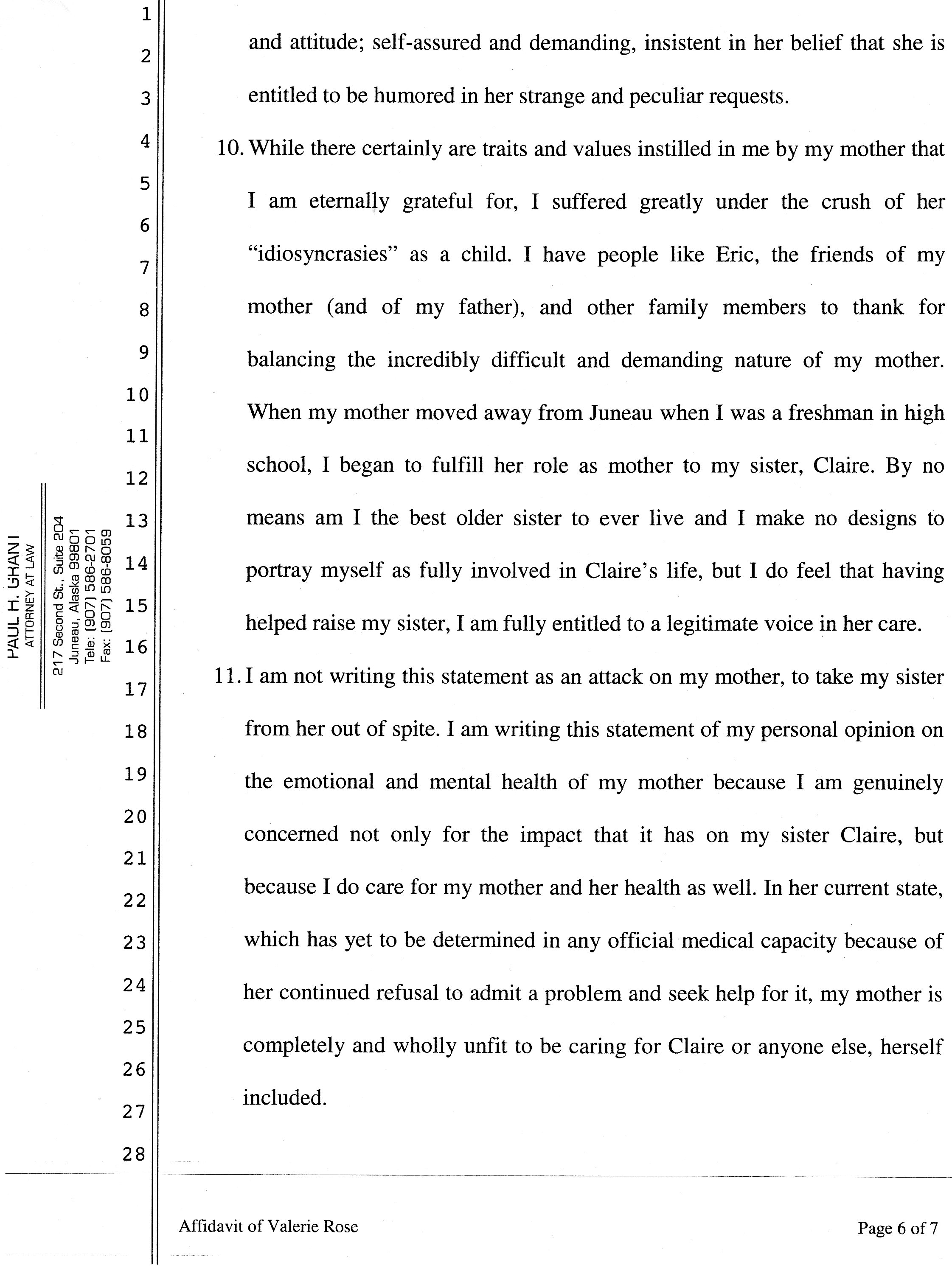 PAUL H. GRANT
ATTORNEY AT LAW
217 Second St., Suite 204
Juneau, Alaska 99801
Tele: (907) 586-2701
Fax: (907) 586-8059

1
2
3
4
5
6
7
8
9
10
11
12
13
14
15
16
17
18
19
20
21
22
23
24
25
26
27
28

and attitude; self-assured and demanding, insistent in her belief that she is entitled to be humored in her strange and peculiar requests.

10. While there certainly are traits and values instilled in me by my mother that I am eternally grateful for, I suffered greatly under the crush of her "idiosyncrasies" as a child. I have people like Eric, the friends of my mother (and of my father), and other family members to thank for balancing the incredibly difficult and demanding nature of my mother. When my mother moved away from Juneau when I was a freshman in high school, I began to fulfill her role as mother to my sister, Claire. By no means am I the best older sister to ever live and I make no designs to portray myself as fully involved in Claire's life, but I do feel that having helped raise my sister, I am fully entitled to a legitimate voice in her care.

11. I am not writing this statement as an attack on my mother, to take my sister from her out of spite. I am writing this statement of my personal opinion on the emotional and mental health of my mother because I am genuinely concerned not only for the impact that it has on my sister Claire, but because I do care for my mother and her health as well. In her current state, which has yet to be determined in any official medical capacity because of her continued refusal to admit a problem and seek help for it, my mother is completely and wholly unfit to be caring for Claire or anyone else, herself included.

Affidavit of Valerie Rose

Page 6 of 7